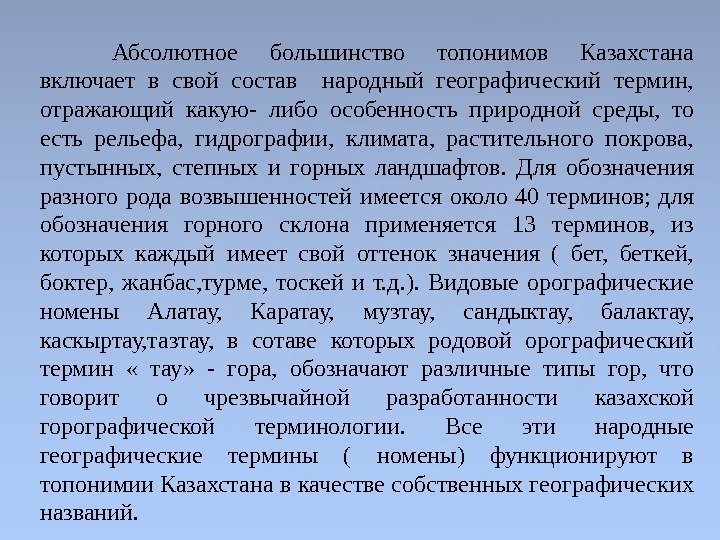 Абсолютное большинство топонимов Казахстана включает в свой состав народный географический термин, отражающий какую- либо особенность природной среды, то есть рельефа, гидрографии, климата, растительного покрова, пустынных, степных и горных ландшафтов. Для обозначения разного рода возвышенностей имеется около 40 терминов; для обозначения горного склона применяется 13 терминов, из которых каждый имеет свой оттенок значения ( бет, беткей, боктер, жанбас,турме, тоскей и т.д.). Видовые орографические номены Алатау, Каратау, музтау, сандыктау, балактау, каскыртау,тазтау, в сотаве которых родовой орографический термин « тау» - гора, обозначают различные типы гор, что говорит о чрезвычайной разработанности казахской горографической терминологии. Все эти народные географические термины ( номены) функционируют в топонимии Казахстана в качестве собственных географических названий.